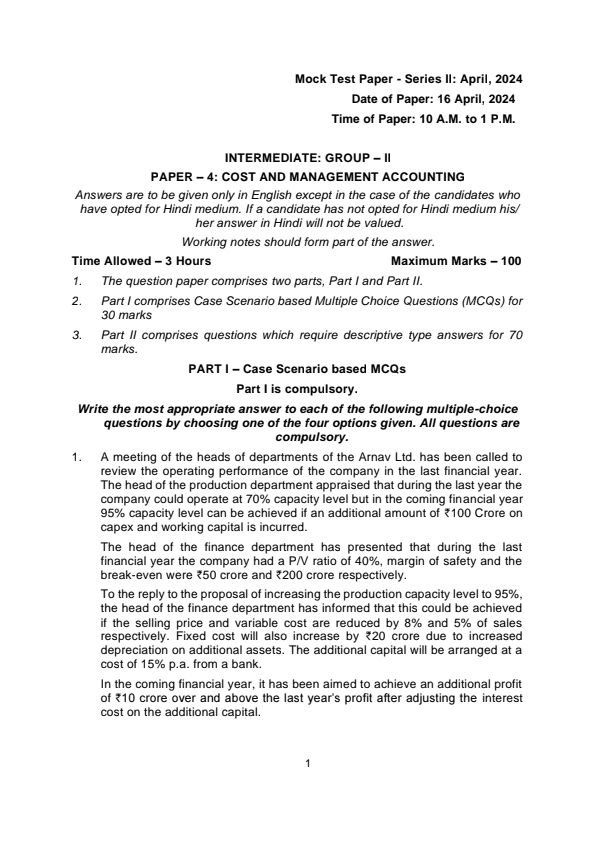 Mock Test Paper - Series II: April, 2024
Date of Paper: 16 April, 2024
Time of Paper: 10 A.M. to 1 P.M.

INTERMEDIATE: GROUP – II
PAPER – 4: COST AND MANAGEMENT ACCOUNTING

Answers are to be given only in English except in the case of the candidates who have opted for Hindi medium. If a candidate has not opted for Hindi medium his/ her answer in Hindi will not be valued.

Working notes should form part of the answer.

Time Allowed – 3 Hours
Maximum Marks – 100

1. The question paper comprises two parts, Part I and Part II.

2. Part I comprises Case Scenario based Multiple Choice Questions (MCQs) for 30 marks

3. Part II comprises questions which require descriptive type answers for 70 marks.

PART I – Case Scenario based MCQs
Part I is compulsory.

Write the most appropriate answer to each of the following multiple-choice questions by choosing one of the four options given. All questions are compulsory.

1. A meeting of the heads of departments of the Arnav Ltd. has been called to review the operating performance of the company in the last financial year. The head of the production department appraised that during the last year the company could operate at 70% capacity level but in the coming financial year 95% capacity level can be achieved if an additional amount of ₹100 Crore on capex and working capital is incurred.

The head of the finance department has presented that during the last financial year the company had a P/V ratio of 40%, margin of safety and the break-even were ₹50 crore and ₹200 crore respectively.

To the reply to the proposal of increasing the production capacity level to 95%, the head of the finance department has informed that this could be achieved if the selling price and variable cost are reduced by 8% and 5% of sales respectively. Fixed cost will also increase by ₹20 crore due to increased depreciation on additional assets. The additional capital will be arranged at a cost of 15% p.a. from a bank.

In the coming financial year, it has been aimed to achieve an additional profit of ₹10 crore over and above the last year's profit after adjusting the interest cost on the additional capital.

1